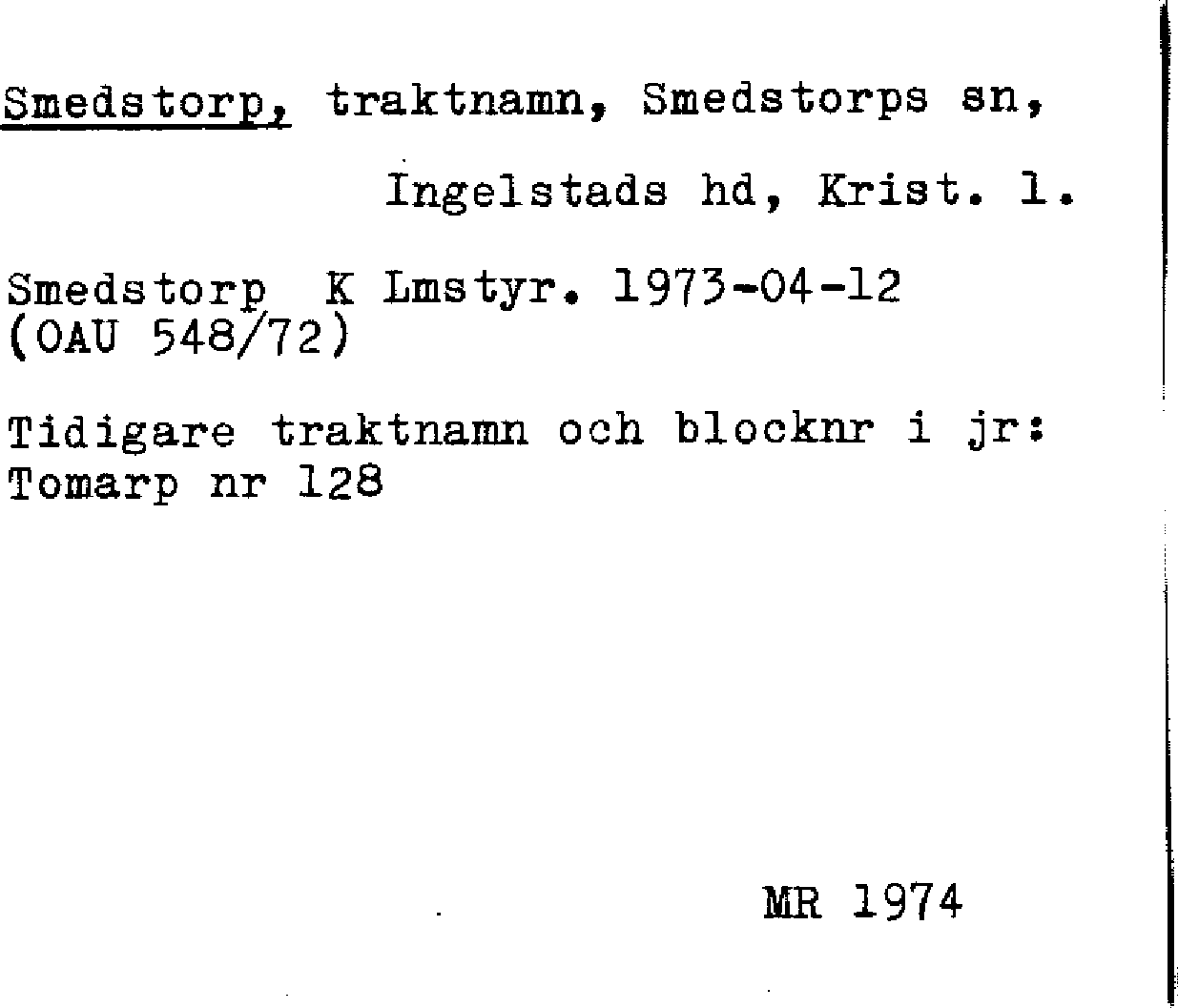 Smedstorp, traktnamn, Smedstorps sn,
Ingelstads hd, Krist. l.

Smedstorp K Lmstyr. 1973-04-12 (OAU 548/72)

Tidigare traktnamn och blocknr i jr: Tomarp nr 128

MR 1974